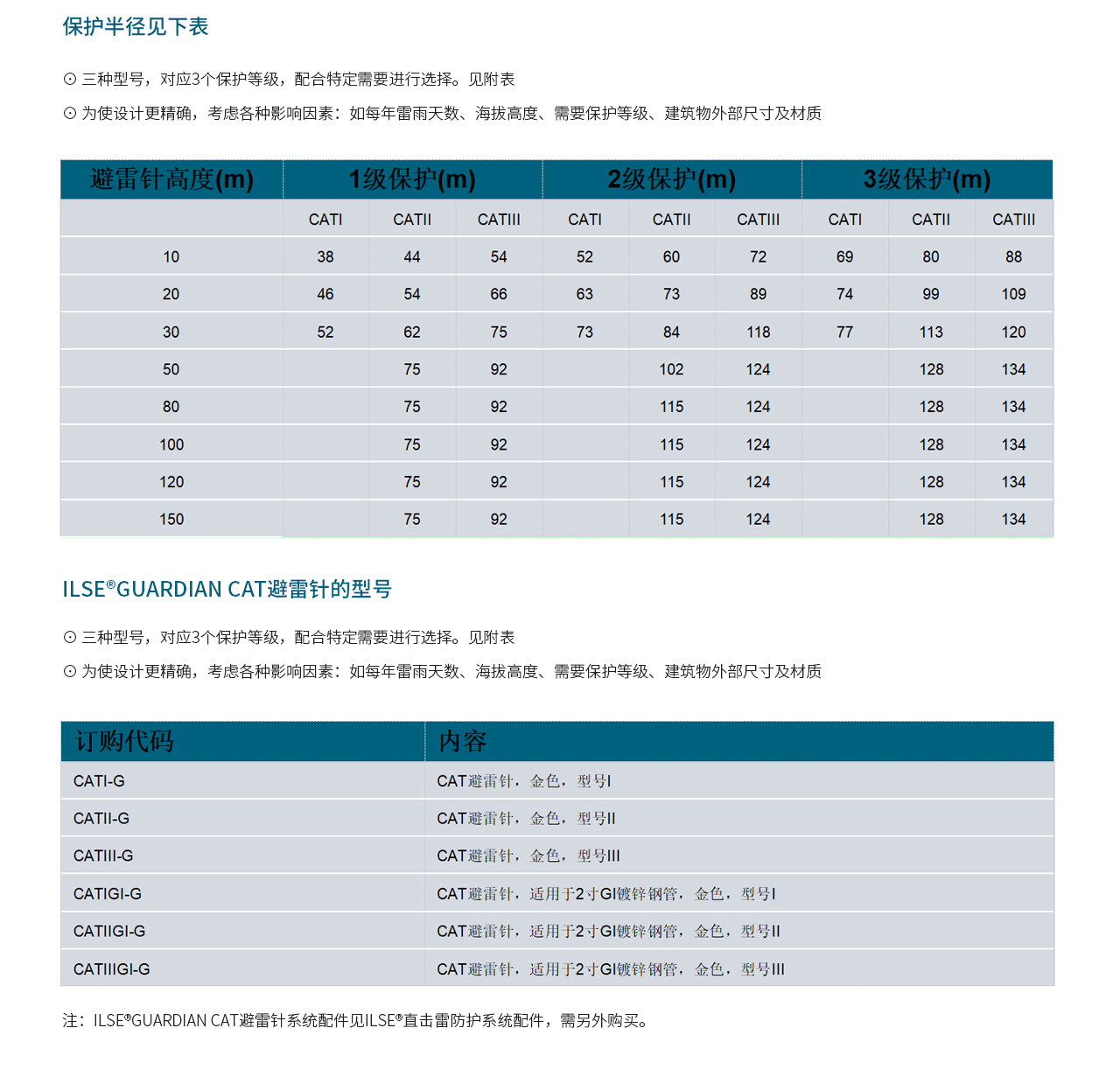 保护半径见下表

⊙ 三种型号，对应3个保护等级，配合特定需要进行选择。见附表

⊙ 为使设计更精确，考虑各种影响因素：如每年雷雨天数、海拔高度、需要保护等级、建筑物外部尺寸及材质

| 避雷针高度(m) | 1级保护(m) | | | 2级保护(m) | | | 3级保护(m) | | |
|---|---|---|---|---|---|---|---|---|---|
| | CATI | CATII | CATIII | CATI | CATII | CATIII | CATI | CATII | CATIII |
| 10 | 38 | 44 | 54 | 52 | 60 | 72 | 69 | 80 | 88 |
| 20 | 46 | 54 | 66 | 63 | 73 | 89 | 74 | 99 | 109 |
| 30 | 52 | 62 | 75 | 73 | 84 | 118 | 77 | 113 | 120 |
| 50 | | 75 | 92 | | 102 | 124 | | 128 | 134 |
| 80 | | 75 | 92 | | 115 | 124 | | 128 | 134 |
| 100 | | 75 | 92 | | 115 | 124 | | 128 | 134 |
| 120 | | 75 | 92 | | 115 | 124 | | 128 | 134 |
| 150 | | 75 | 92 | | 115 | 124 | | 128 | 134 |

ILSE®GUARDIAN CAT避雷针的型号

⊙ 三种型号，对应3个保护等级，配合特定需要进行选择。见附表

⊙ 为使设计更精确，考虑各种影响因素：如每年雷雨天数、海拔高度、需要保护等级、建筑物外部尺寸及材质

| 订购代码 | 内容 |
|---|---|
| CATI-G | CAT避雷针，金色，型号I |
| CATII-G | CAT避雷针，金色，型号II |
| CATIII-G | CAT避雷针，金色，型号III |
| CATIGI-G | CAT避雷针，适用于2寸GI镀锌钢管，金色，型号I |
| CATIIGI-G | CAT避雷针，适用于2寸GI镀锌钢管，金色，型号II |
| CATIIIGI-G | CAT避雷针，适用于2寸GI镀锌钢管，金色，型号III |

注：ILSE®GUARDIAN CAT避雷针系统配件见ILSE®直击雷防护系统配件，需另外购买。